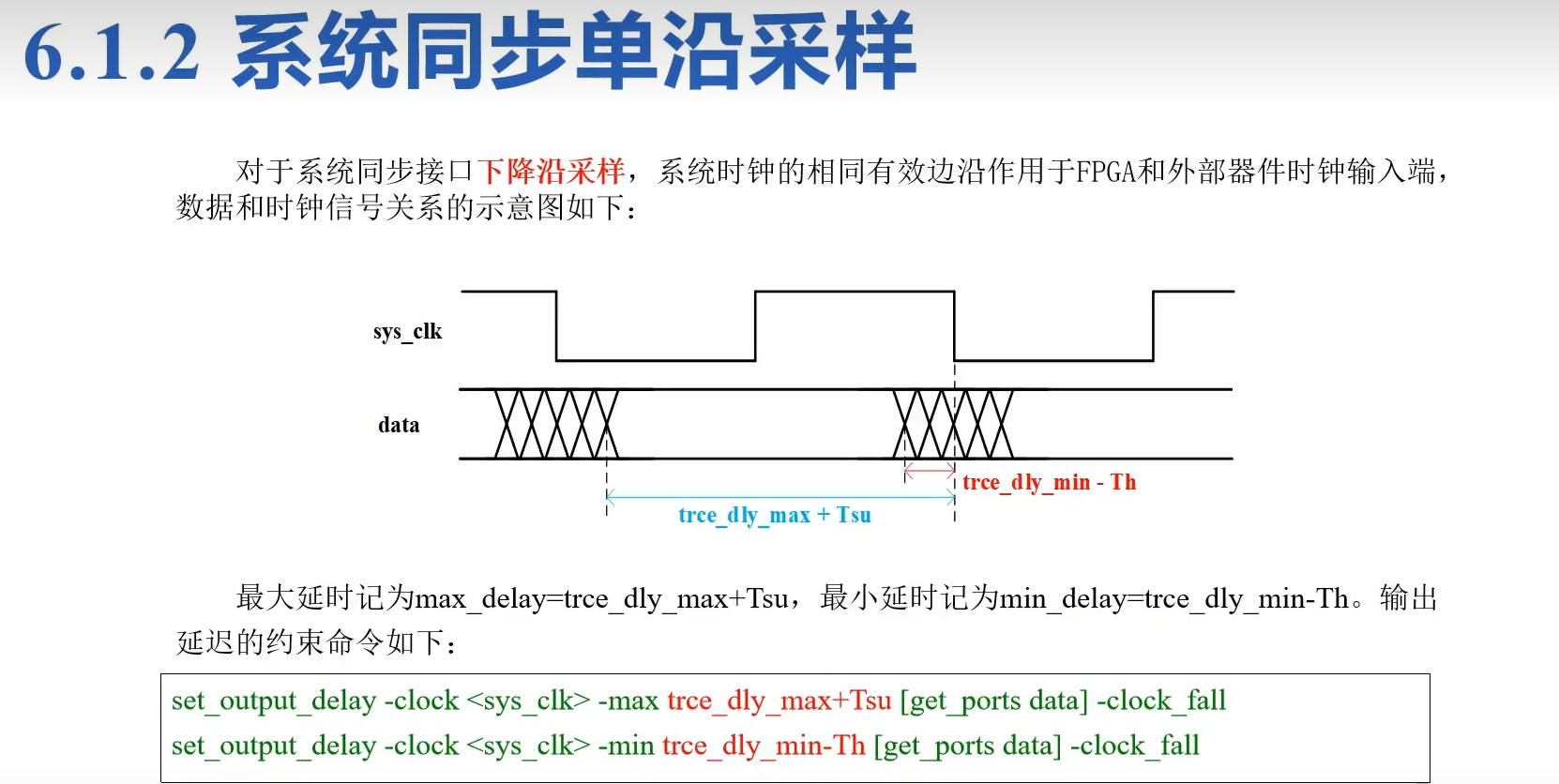 6.1.2 系统同步单沿采样

对于系统同步接口下降沿采样，系统时钟的相同有效边沿作用于FPGA和外部器件时钟输入端，数据和时钟信号关系的示意图如下：

sys_clk

data

trce_dly_min - Th

trce_dly_max + Tsu

最大延时记为max_delay=trce_dly_max+Tsu，最小延时记为min_delay=trce_dly_min-Th。输出延迟的约束命令如下：

set_output_delay -clock <sys_clk> -max trce_dly_max+Tsu [get_ports data] -clock_fall
set_output_delay -clock <sys_clk> -min trce_dly_min-Th [get_ports data] -clock_fall